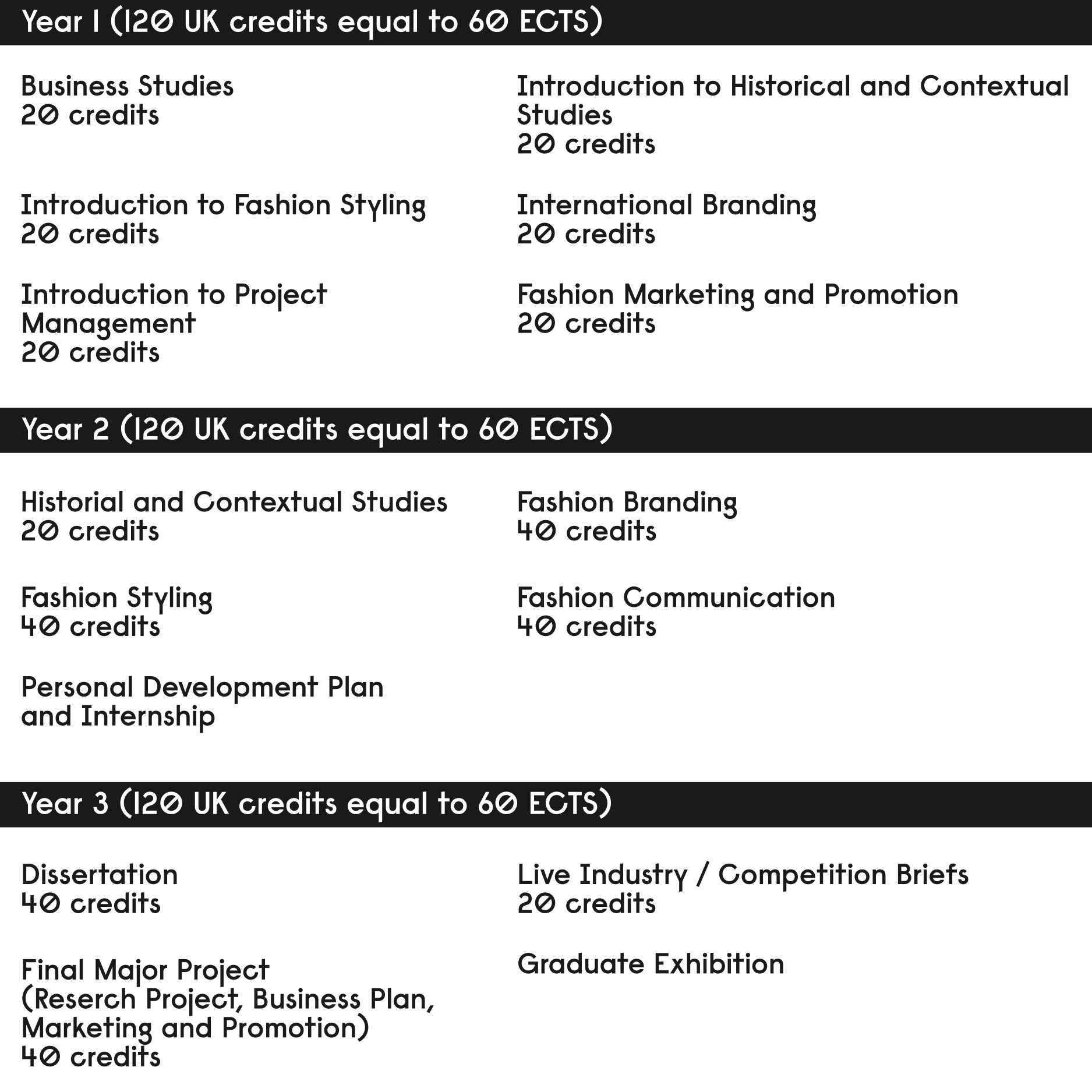 Year 1 (120 UK credits equal to 60 ECTS)

Business Studies
20 credits

Introduction to Fashion Styling
20 credits

Introduction to Project Management
20 credits

Introduction to Historical and Contextual Studies
20 credits

International Branding
20 credits

Fashion Marketing and Promotion
20 credits

Year 2 (120 UK credits equal to 60 ECTS)

Historial and Contextual Studies
20 credits

Fashion Styling
40 credits

Personal Development Plan and Internship

Fashion Branding
40 credits

Fashion Communication
40 credits

Year 3 (120 UK credits equal to 60 ECTS)

Dissertation
40 credits

Final Major Project (Reserch Project, Business Plan, Marketing and Promotion)
40 credits

Live Industry / Competition Briefs
20 credits

Graduate Exhibition